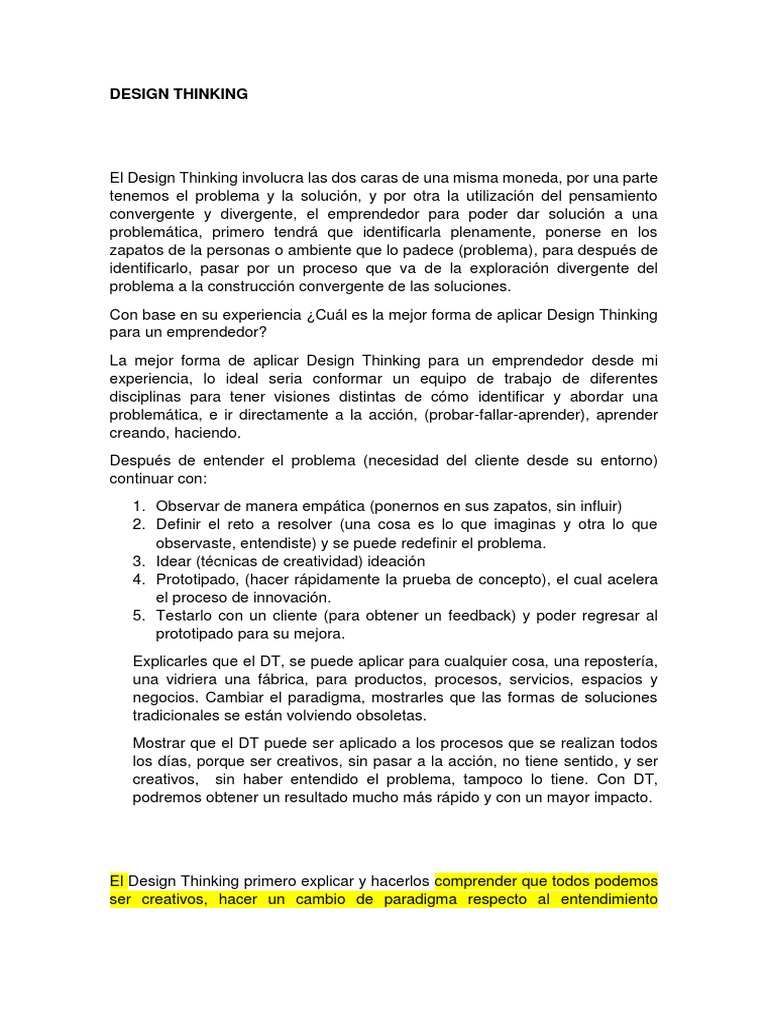 DESIGN THINKING

El Design Thinking involucra las dos caras de una misma moneda, por una parte tenemos el problema y la solución, y por otra la utilización del pensamiento convergente y divergente, el emprendedor para poder dar solución a una problemática, primero tendrá que identificarla plenamente, ponerse en los zapatos de la personas o ambiente que lo padece (problema), para después de identificarlo, pasar por un proceso que va de la exploración divergente del problema a la construcción convergente de las soluciones.

Con base en su experiencia ¿Cuál es la mejor forma de aplicar Design Thinking para un emprendedor?

La mejor forma de aplicar Design Thinking para un emprendedor desde mi experiencia, lo ideal seria conformar un equipo de trabajo de diferentes disciplinas para tener visiones distintas de cómo identificar y abordar una problemática, e ir directamente a la acción, (probar-fallar-aprender), aprender creando, haciendo.

Después de entender el problema (necesidad del cliente desde su entorno) continuar con:

1. Observar de manera empática (ponernos en sus zapatos, sin influir)
2. Definir el reto a resolver (una cosa es lo que imaginas y otra lo que observaste, entendiste) y se puede redefinir el problema.
3. Idear (técnicas de creatividad) ideación
4. Prototipado, (hacer rápidamente la prueba de concepto), el cual acelera el proceso de innovación.
5. Testarlo con un cliente (para obtener un feedback) y poder regresar al prototipado para su mejora.

Explicarles que el DT, se puede aplicar para cualquier cosa, una repostería, una vidriera una fábrica, para productos, procesos, servicios, espacios y negocios. Cambiar el paradigma, mostrarles que las formas de soluciones tradicionales se están volviendo obsoletas.

Mostrar que el DT puede ser aplicado a los procesos que se realizan todos los días, porque ser creativos, sin pasar a la acción, no tiene sentido, y ser creativos, sin haber entendido el problema, tampoco lo tiene. Con DT, podremos obtener un resultado mucho más rápido y con un mayor impacto.

El Design Thinking primero explicar y hacerlos comprender que todos podemos ser creativos, hacer un cambio de paradigma respecto al entendimiento